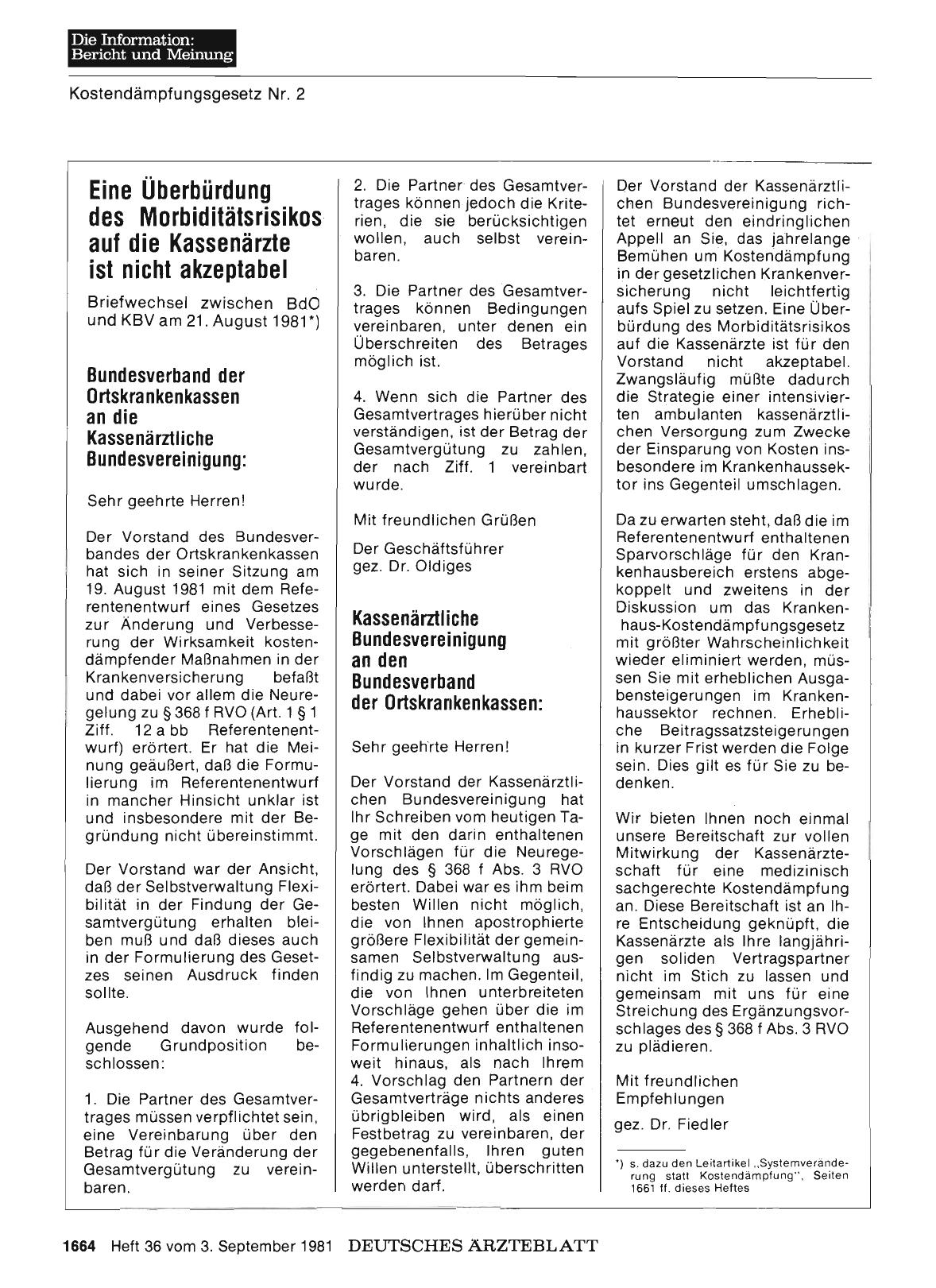 Die Information:
Bericht und Meinung

Kostendämpfungsgesetz Nr. 2

Eine Überbürdung des Morbiditätsrisikos auf die Kassenärzte ist nicht akzeptabel

Briefwechsel zwischen BdO und KBV am 21. August 1981*)

Bundesverband der Ortskrankenkassen an die Kassenärztliche Bundesvereinigung:

Sehr geehrte Herren!

Der Vorstand des Bundesverbandes der Ortskrankenkassen hat sich in seiner Sitzung am 19. August 1981 mit dem Referentenentwurf eines Gesetzes zur Änderung und Verbesserung der Wirksamkeit kostendämpfender Maßnahmen in der Krankenversicherung befaßt und dabei vor allem die Neuregelung zu § 368 f RVO (Art. 1 § 1 Ziff. 12 a bb Referentenentwurf) erörtert. Er hat die Meinung geäußert, daß die Formulierung im Referentenentwurf in mancher Hinsicht unklar ist und insbesondere mit der Begründung nicht übereinstimmt.

Der Vorstand war der Ansicht, daß der Selbstverwaltung Flexibilität in der Findung der Gesamtvergütung erhalten bleiben muß und daß dieses auch in der Formulierung des Gesetzes seinen Ausdruck finden sollte.

Ausgehend davon wurde folgende Grundposition beschlossen:

1. Die Partner des Gesamtvertrages müssen verpflichtet sein, eine Vereinbarung über den Betrag für die Veränderung der Gesamtvergütung zu vereinbaren.

2. Die Partner des Gesamtvertrages können jedoch die Kriterien, die sie berücksichtigen wollen, auch selbst vereinbaren.

3. Die Partner des Gesamtvertrages können Bedingungen vereinbaren, unter denen ein Überschreiten des Betrages möglich ist.

4. Wenn sich die Partner des Gesamtvertrages hierüber nicht verständigen, ist der Betrag der Gesamtvergütung zu zahlen, der nach Ziff. 1 vereinbart wurde.

Mit freundlichen Grüßen

Der Geschäftsführer
gez. Dr. Oldiges

Kassenärztliche Bundesvereinigung an den Bundesverband der Ortskrankenkassen:

Sehr geehrte Herren!

Der Vorstand der Kassenärztlichen Bundesvereinigung hat Ihr Schreiben vom heutigen Tage mit den darin enthaltenen Vorschlägen für die Neuregelung des § 368 f Abs. 3 RVO erörtert. Dabei war es ihm beim besten Willen nicht möglich, die von Ihnen apostrophierte größere Flexibilität der gemeinsamen Selbstverwaltung ausfindig zu machen. Im Gegenteil, die von Ihnen unterbreiteten Vorschläge gehen über die im Referentenentwurf enthaltenen Formulierungen inhaltlich insoweit hinaus, als nach Ihrem 4. Vorschlag den Partnern der Gesamtverträge nichts anderes übrigbleiben wird, als einen Festbetrag zu vereinbaren, der gegebenenfalls, Ihren guten Willen unterstellt, überschritten werden darf.

Der Vorstand der Kassenärztlichen Bundesvereinigung richtet erneut den eindringlichen Appell an Sie, das jahrelange Bemühen um Kostendämpfung in der gesetzlichen Krankenversicherung nicht leichtfertig aufs Spiel zu setzen. Eine Überbürdung des Morbiditätsrisikos auf die Kassenärzte ist für den Vorstand nicht akzeptabel. Zwangsläufig müßte dadurch die Strategie einer intensivierten ambulanten kassenärztlichen Versorgung zum Zwecke der Einsparung von Kosten insbesondere im Krankenhaussektor ins Gegenteil umschlagen.

Da zu erwarten steht, daß die im Referentenentwurf enthaltenen Sparvorschläge für den Krankenhausbereich erstens abgekoppelt und zweitens in der Diskussion um das Krankenhaus-Kostendämpfungsgesetz mit größter Wahrscheinlichkeit wieder eliminiert werden, müssen Sie mit erheblichen Ausgabensteigerungen im Krankenhaussektor rechnen. Erhebliche Beitragssatzsteigerungen in kurzer Frist werden die Folge sein. Dies gilt es für Sie zu bedenken.

Wir bieten Ihnen noch einmal unsere Bereitschaft zur vollen Mitwirkung der Kassenärzteschaft für eine medizinisch sachgerechte Kostendämpfung an. Diese Bereitschaft ist an Ihre Entscheidung geknüpft, die Kassenärzte als Ihre langjährigen soliden Vertragspartner nicht im Stich zu lassen und gemeinsam mit uns für eine Streichung des Ergänzungsvorschlages des § 368 f Abs. 3 RVO zu plädieren.

Mit freundlichen Empfehlungen

gez. Dr. Fiedler

*) s. dazu den Leitartikel „Systemveränderung statt Kostendämpfung", Seiten 1661 ff. dieses Heftes

1664 Heft 36 vom 3. September 1981 DEUTSCHES ÄRZTEBLATT